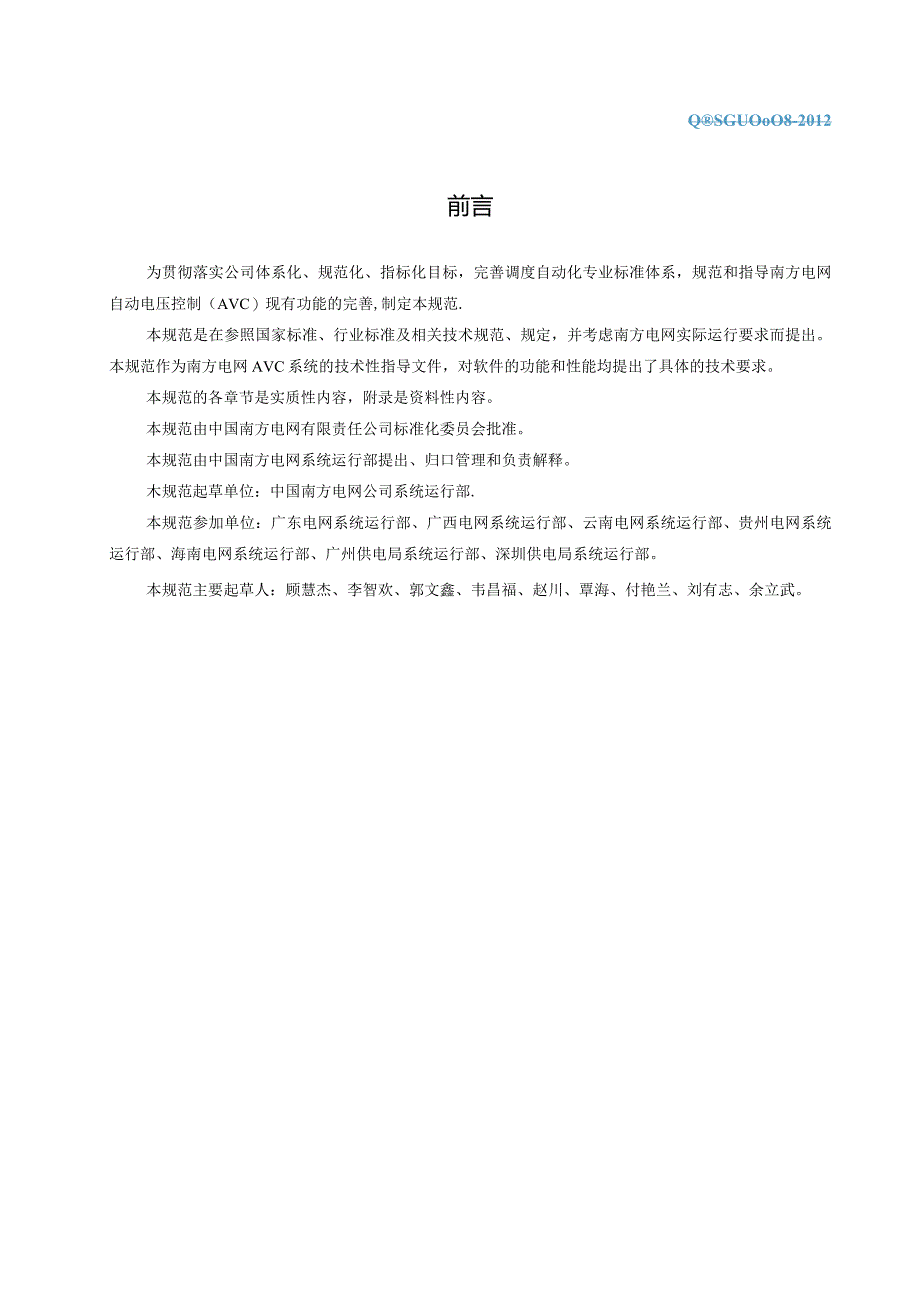 Q®SGUOoO8-2012

前言

为贯彻落实公司体系化、规范化、指标化目标，完善调度自动化专业标准体系，规范和指导南方电网自动电压控制（AVC）现有功能的完善,制定本规范.

本规范是在参照国家标准、行业标准及相关技术规范、规定，并考虑南方电网实际运行要求而提出。本规范作为南方电网AVC系统的技术性指导文件，对软件的功能和性能均提出了具体的技术要求。

本规范的各章节是实质性内容，附录是资料性内容。

本规范由中国南方电网有限责任公司标准化委员会批准。

本规范由中国南方电网系统运行部提出、归口管理和负责解释。

木规范起草单位：中国南方电网公司系统运行部.

本规范参加单位：广东电网系统运行部、广西电网系统运行部、云南电网系统运行部、贵州电网系统运行部、海南电网系统运行部、广州供电局系统运行部、深圳供电局系统运行部。

本规范主要起草人：顾慧杰、李智欢、郭文鑫、韦昌福、赵川、覃海、付艳兰、刘有志、余立武。